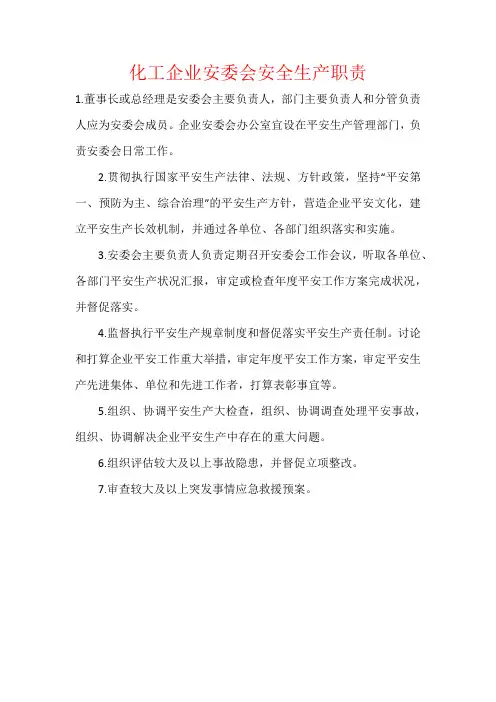 化工企业安委会安全生产职责

1.董事长或总经理是安委会主要负责人，部门主要负责人和分管负责人应为安委会成员。企业安委会办公室宜设在平安生产管理部门，负责安委会日常工作。

2.贯彻执行国家平安生产法律、法规、方针政策，坚持“平安第一、预防为主、综合治理”的平安生产方针，营造企业平安文化，建立平安生产长效机制，并通过各单位、各部门组织落实和实施。

3.安委会主要负责人负责定期召开安委会工作会议，听取各单位、各部门平安生产状况汇报，审定或检查年度平安工作方案完成状况，并督促落实。

4.监督执行平安生产规章制度和督促落实平安生产责任制。讨论和打算企业平安工作重大举措，审定年度平安工作方案，审定平安生产先进集体、单位和先进工作者，打算表彰事宜等。

5.组织、协调平安生产大检查，组织、协调调查处理平安事故，组织、协调解决企业平安生产中存在的重大问题。

6.组织评估较大及以上事故隐患，并督促立项整改。

7.审查较大及以上突发事情应急救援预案。